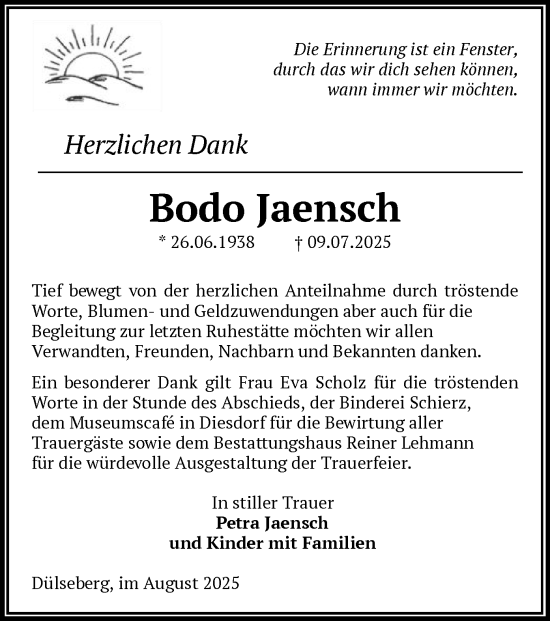 Die Erinnerung ist ein Fenster,
durch das wir dich sehen können,
wann immer wir möchten.

Herzlichen Dank

Bodo Jaensch

* 26.06.1938 † 09.07.2025

Tief bewegt von der herzlichen Anteilnahme durch tröstende Worte, Blumen- und Geldzuwendungen aber auch für die Begleitung zur letzten Ruhestätte möchten wir allen Verwandten, Freunden, Nachbarn und Bekannten danken.

Ein besonderer Dank gilt Frau Eva Scholz für die tröstenden Worte in der Stunde des Abschieds, der Binderei Schierz, dem Museumscafé in Diesdorf für die Bewirtung aller Trauergäste sowie dem Bestattungshaus Reiner Lehmann für die würdevolle Ausgestaltung der Trauerfeier.

In stiller Trauer
Petra Jaensch
und Kinder mit Familien

Dülseberg, im August 2025